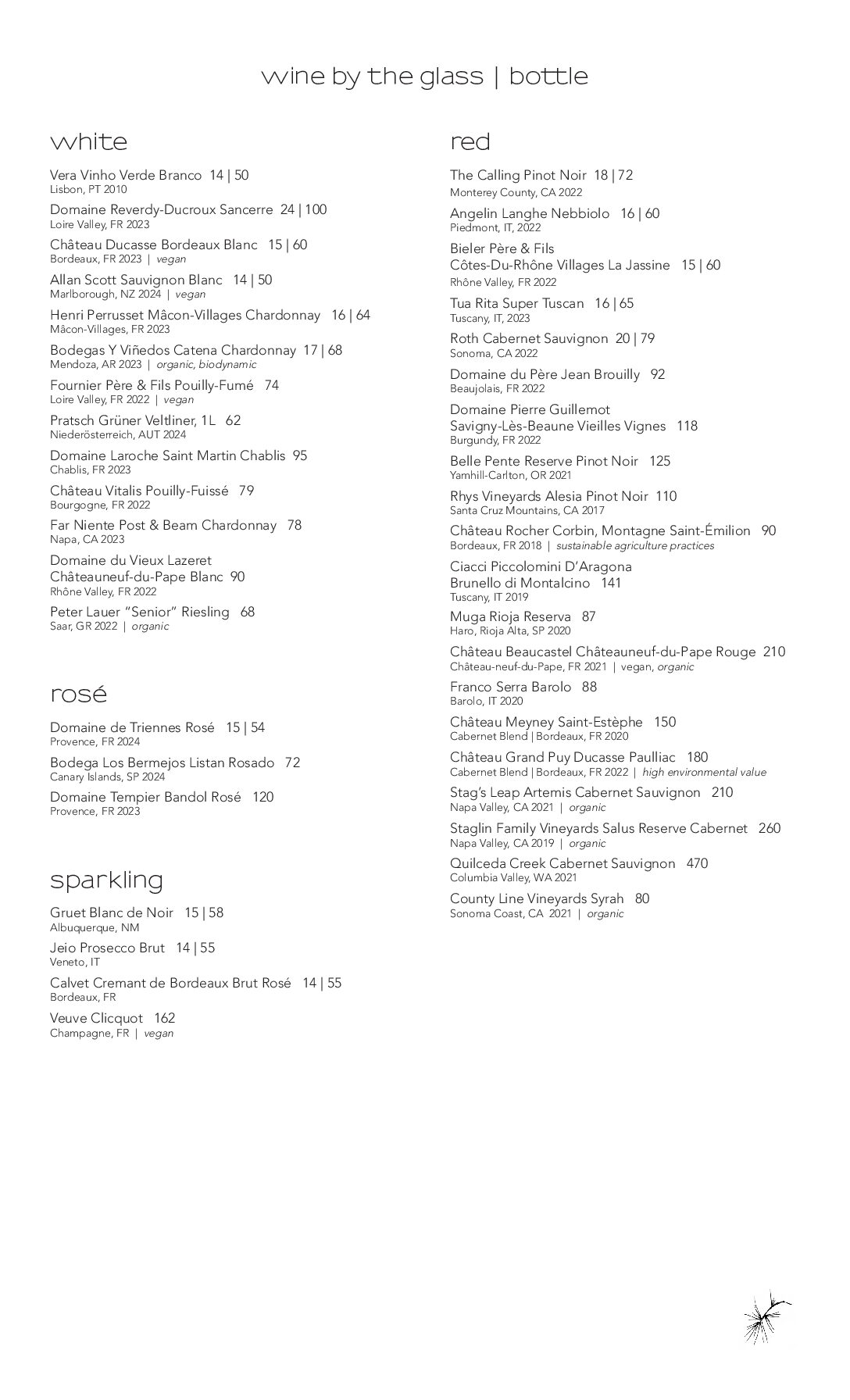 wine by the glass | bottle

white

Vera Vinho Verde Branco 14 | 50
Lisbon, PT 2010

Domaine Reverdy-Ducroux Sancerre 24 | 100
Loire Valley, FR 2023

Château Ducasse Bordeaux Blanc 15 | 60
Bordeaux, FR 2023 | vegan

Allan Scott Sauvignon Blanc 14 | 50
Marlborough, NZ 2024 | vegan

Henri Perrusset Mâcon-Villages Chardonnay 16 | 64
Mâcon-Villages, FR 2023

Bodegas Y Viñedos Catena Chardonnay 17 | 68
Mendoza, AR 2023 | organic, biodynamic

Fournier Père & Fils Pouilly-Fumé 74
Loire Valley, FR 2022 | vegan

Pratsch Grüner Veltliner, 1L 62
Niederösterreich, AUT 2024

Domaine Laroche Saint Martin Chablis 95
Chablis, FR 2023

Château Vitalis Pouilly-Fuissé 79
Bourgogne, FR 2022

Far Niente Post & Beam Chardonnay 78
Napa, CA 2023

Domaine du Vieux Lazeret
Châteauneuf-du-Pape Blanc 90
Rhône Valley, FR 2022

Peter Lauer "Senior" Riesling 68
Saar, GR 2022 | organic

rosé

Domaine de Triennes Rosé 15 | 54
Provence, FR 2024

Bodega Los Bermejos Listan Rosado 72
Canary Islands, SP 2024

Domaine Tempier Bandol Rosé 120
Provence, FR 2023

sparkling

Gruet Blanc de Noir 15 | 58
Albuquerque, NM

Jeio Prosecco Brut 14 | 55
Veneto, IT

Calvet Cremant de Bordeaux Brut Rosé 14 | 55
Bordeaux, FR

Veuve Clicquot 162
Champagne, FR | vegan

red

The Calling Pinot Noir 18 | 72
Monterey County, CA 2022

Angelin Langhe Nebbiolo 16 | 60
Piedmont, IT, 2022

Bieler Père & Fils
Côtes-Du-Rhône Villages La Jassine 15 | 60
Rhône Valley, FR 2022

Tua Rita Super Tuscan 16 | 65
Tuscany, IT, 2023

Roth Cabernet Sauvignon 20 | 79
Sonoma, CA 2022

Domaine du Père Jean Brouilly 92
Beaujolais, FR 2022

Domaine Pierre Guillemot
Savigny-Lès-Beaune Vieilles Vignes 118
Burgundy, FR 2022

Belle Pente Reserve Pinot Noir 125
Yamhill-Carlton, OR 2021

Rhys Vineyards Alesia Pinot Noir 110
Santa Cruz Mountains, CA 2017

Château Rocher Corbin, Montagne Saint-Émilion 90
Bordeaux, FR 2018 | sustainable agriculture practices

Ciacci Piccolomini D'Aragona
Brunello di Montalcino 141
Tuscany, IT 2019

Muga Rioja Reserva 87
Haro, Rioja Alta, SP 2020

Château Beaucastel Châteauneuf-du-Pape Rouge 210
Château-neuf-du-Pape, FR 2021 | vegan, organic

Franco Serra Barolo 88
Barolo, IT 2020

Château Meyney Saint-Estèphe 150
Cabernet Blend | Bordeaux, FR 2020

Château Grand Puy Ducasse Paulliac 180
Cabernet Blend | Bordeaux, FR 2022 | high environmental value

Stag's Leap Artemis Cabernet Sauvignon 210
Napa Valley, CA 2021 | organic

Staglin Family Vineyards Salus Reserve Cabernet 260
Napa Valley, CA 2019 | organic

Quilceda Creek Cabernet Sauvignon 470
Columbia Valley, WA 2021

County Line Vineyards Syrah 80
Sonoma Coast, CA 2021 | organic